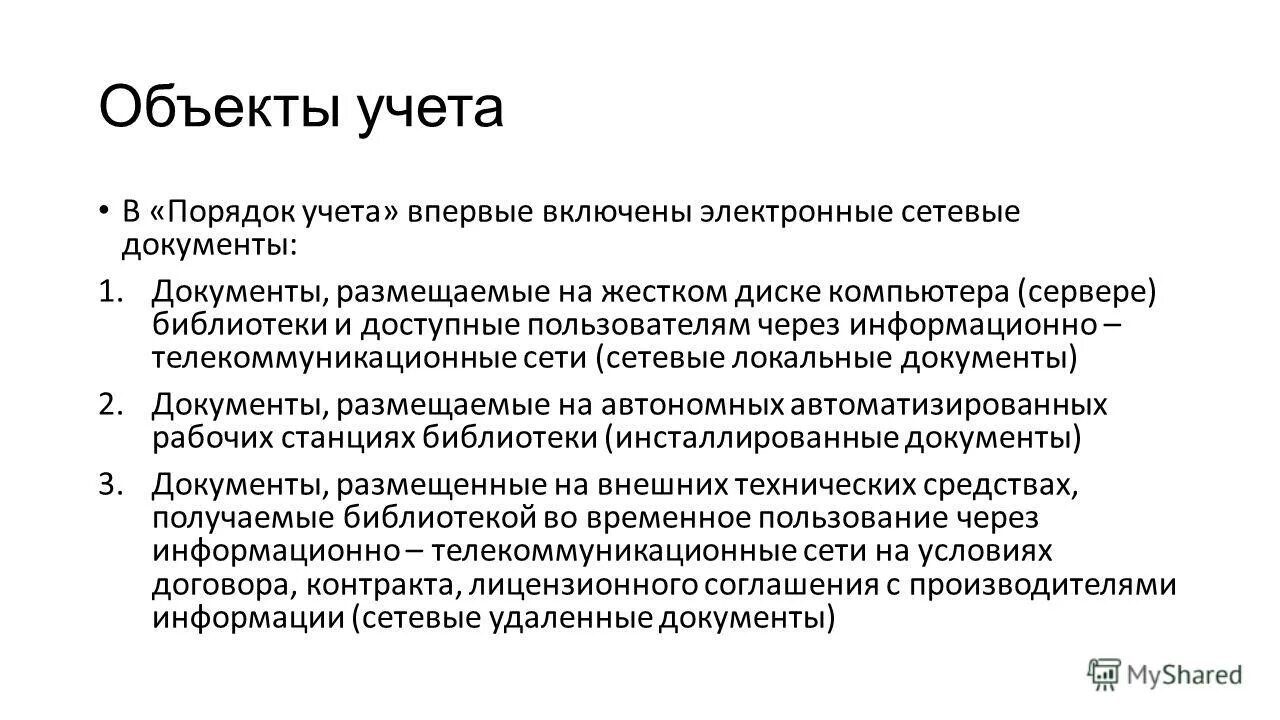 Объекты учета

• В «Порядок учета» впервые включены электронные сетевые документы:

1. Документы, размещаемые на жестком диске компьютера (сервере) библиотеки и доступные пользователям через информационно – телекоммуникационные сети (сетевые локальные документы)

2. Документы, размещаемые на автономных автоматизированных рабочих станциях библиотеки (инсталлированные документы)

3. Документы, размещенные на внешних технических средствах, получаемые библиотекой во временное пользование через информационно – телекоммуникационные сети на условиях договора, контракта, лицензионного соглашения с производителями информации (сетевые удаленные документы)

MyShared